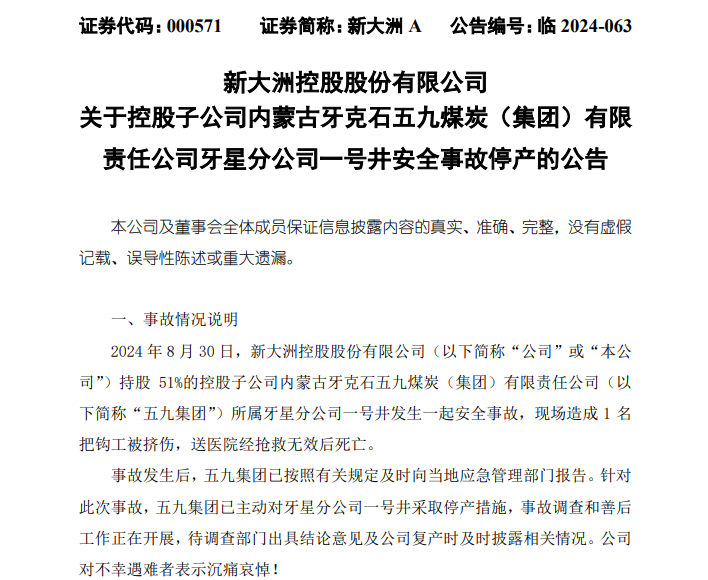 证券代码：000571　　证券简称：新大洲 A　　公告编号：临 2024-063

新大洲控股股份有限公司
关于控股子公司内蒙古牙克石五九煤炭（集团）有限责任公司牙星分公司一号井安全事故停产的公告

本公司及董事会全体成员保证信息披露内容的真实、准确、完整，没有虚假记载、误导性陈述或重大遗漏。

一、事故情况说明

2024 年 8 月 30 日，新大洲控股股份有限公司（以下简称“公司”或“本公司”）持股 51%的控股子公司内蒙古牙克石五九煤炭（集团）有限责任公司（以下简称“五九集团”）所属牙星分公司一号井发生一起安全事故，现场造成 1 名把钩工被挤伤，送医院经抢救无效后死亡。

事故发生后，五九集团已按照有关规定及时向当地应急管理部门报告。针对此次事故，五九集团已主动对牙星分公司一号井采取停产措施，事故调查和善后工作正在开展，待调查部门出具结论意见及公司复产时及时披露相关情况。公司对不幸遇难者表示沉痛哀悼！